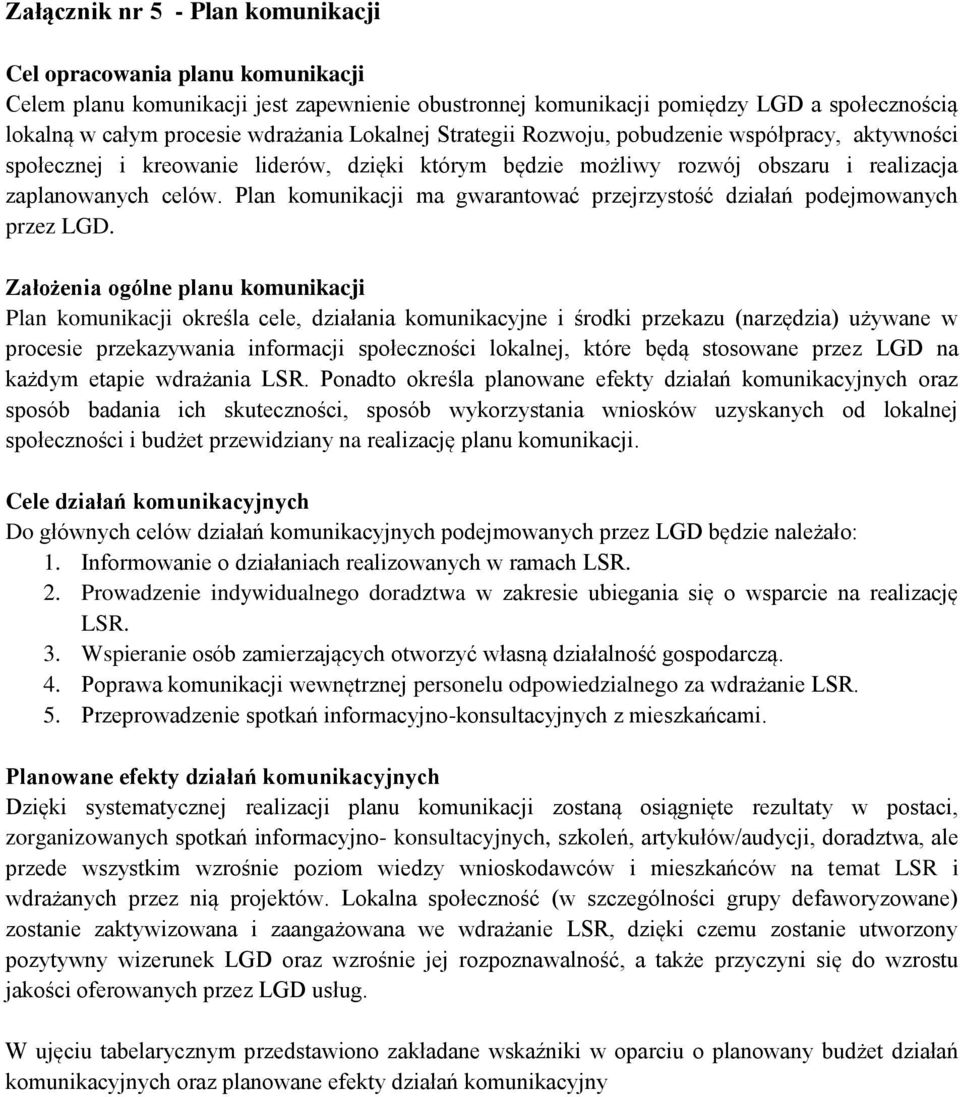 Załącznik nr 5 - Plan komunikacji

Cel opracowania planu komunikacji
Celem planu komunikacji jest zapewnienie obustronnej komunikacji pomiędzy LGD a społecznością lokalną w całym procesie wdrażania Lokalnej Strategii Rozwoju, pobudzenie współpracy, aktywności społecznej i kreowanie liderów, dzięki którym będzie możliwy rozwój obszaru i realizacja zaplanowanych celów. Plan komunikacji ma gwarantować przejrzystość działań podejmowanych przez LGD.

Założenia ogólne planu komunikacji
Plan komunikacji określa cele, działania komunikacyjne i środki przekazu (narzędzia) używane w procesie przekazywania informacji społeczności lokalnej, które będą stosowane przez LGD na każdym etapie wdrażania LSR. Ponadto określa planowane efekty działań komunikacyjnych oraz sposób badania ich skuteczności, sposób wykorzystania wniosków uzyskanych od lokalnej społeczności i budżet przewidziany na realizację planu komunikacji.

Cele działań komunikacyjnych
Do głównych celów działań komunikacyjnych podejmowanych przez LGD będzie należało:
1. Informowanie o działaniach realizowanych w ramach LSR.
2. Prowadzenie indywidualnego doradztwa w zakresie ubiegania się o wsparcie na realizację LSR.
3. Wspieranie osób zamierzających otworzyć własną działalność gospodarczą.
4. Poprawa komunikacji wewnętrznej personelu odpowiedzialnego za wdrażanie LSR.
5. Przeprowadzenie spotkań informacyjno-konsultacyjnych z mieszkańcami.

Planowane efekty działań komunikacyjnych
Dzięki systematycznej realizacji planu komunikacji zostaną osiągnięte rezultaty w postaci, zorganizowanych spotkań informacyjno- konsultacyjnych, szkoleń, artykułów/audycji, doradztwa, ale przede wszystkim wzrośnie poziom wiedzy wnioskodawców i mieszkańców na temat LSR i wdrażanych przez nią projektów. Lokalna społeczność (w szczególności grupy defaworyzowane) zostanie zaktywizowana i zaangażowana we wdrażanie LSR, dzięki czemu zostanie utworzony pozytywny wizerunek LGD oraz wzrośnie jej rozpoznawalność, a także przyczyni się do wzrostu jakości oferowanych przez LGD usług.

W ujęciu tabelarycznym przedstawiono zakładane wskaźniki w oparciu o planowany budżet działań komunikacyjnych oraz planowane efekty działań komunikacyjny